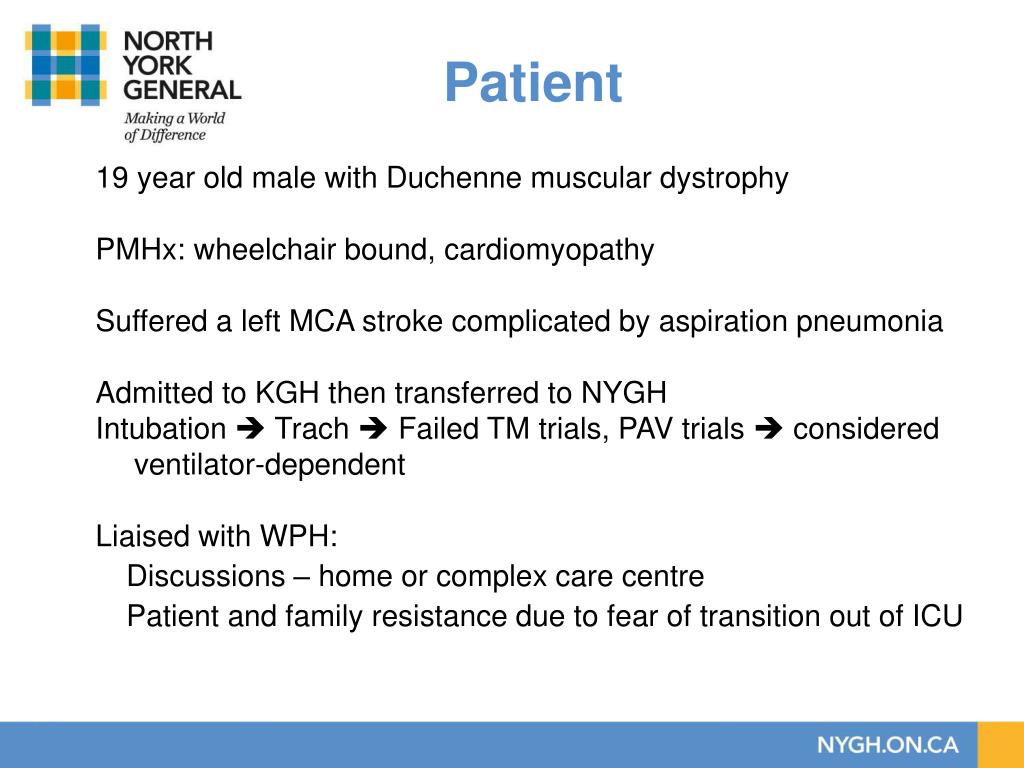 NORTH YORK GENERAL
Making a World of Difference

Patient

19 year old male with Duchenne muscular dystrophy

PMHx: wheelchair bound, cardiomyopathy

Suffered a left MCA stroke complicated by aspiration pneumonia

Admitted to KGH then transferred to NYGH
Intubation ➔ Trach ➔ Failed TM trials, PAV trials ➔ considered ventilator-dependent

Liaised with WPH:
Discussions – home or complex care centre
Patient and family resistance due to fear of transition out of ICU

NYGH.ON.CA